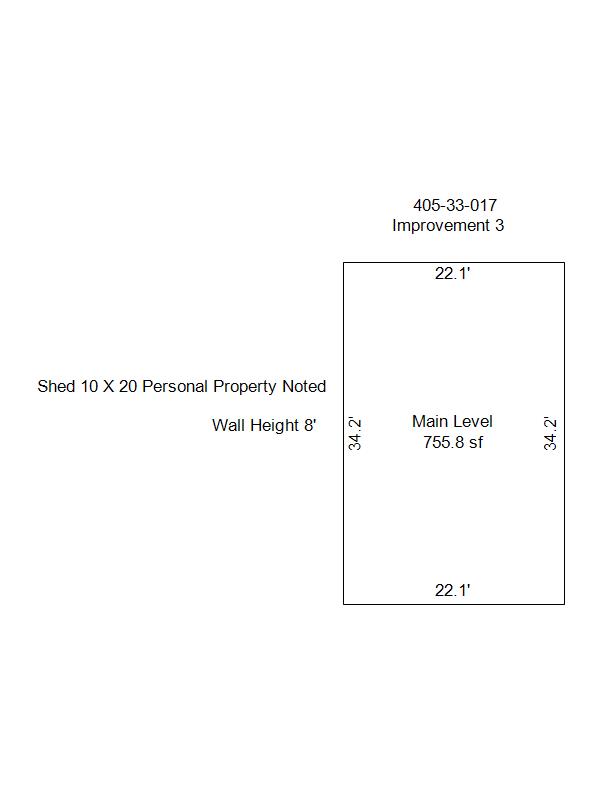 405-33-017
Improvement 3

22.1'

Shed 10 X 20 Personal Property Noted

Wall Height 8'

34.2'

Main Level
755.8 sf

34.2'

22.1'